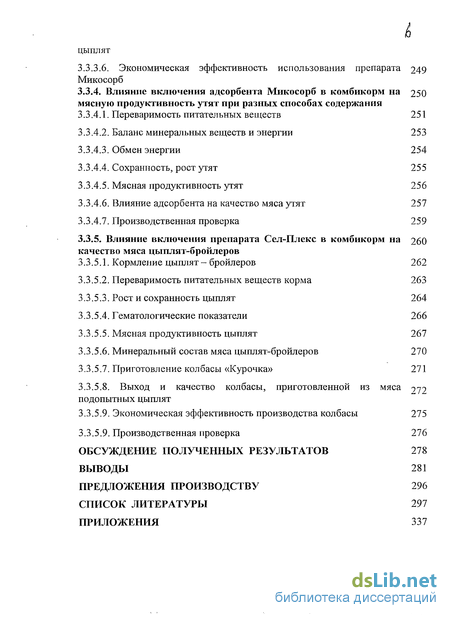 6

цыплят

3.3.3.6. Экономическая эффективность использования препарата Микосорб 249

**3.3.4. Влияние включения адсорбента Микосорб в комбикорм на мясную продуктивность утят при разных способах содержания** 250

3.3.4.1. Переваримость питательных веществ 251

3.3.4.2. Баланс минеральных веществ и энергии 253

3.3.4.3. Обмен энергии 254

3.3.4.4. Сохранность, рост утят 255

3.3.4.5. Мясная продуктивность утят 256

3.3.4.6. Влияние адсорбента на качество мяса утят 257

3.3.4.7. Производственная проверка 259

**3.3.5. Влияние включения препарата Сел-Плекс в комбикорм на качество мяса цыплят-бройлеров** 260

3.3.5.1. Кормление цыплят – бройлеров 262

3.3.5.2. Переваримость питательных веществ корма 263

3.3.5.3. Рост и сохранность цыплят 264

3.3.5.4. Гематологические показатели 266

3.3.5.5. Мясная продуктивность цыплят 267

3.3.5.6. Минеральный состав мяса цыплят-бройлеров 270

3.3.5.7. Приготовление колбасы «Курочка» 271

3.3.5.8. Выход и качество колбасы, приготовленной из мяса подопытных цыплят 272

3.3.5.9. Экономическая эффективность производства колбасы 275

3.3.5.9. Производственная проверка 276

**ОБСУЖДЕНИЕ ПОЛУЧЕННЫХ РЕЗУЛЬТАТОВ** 278

**ВЫВОДЫ** 281

**ПРЕДЛОЖЕНИЯ ПРОИЗВОДСТВУ** 296

**СПИСОК ЛИТЕРАТУРЫ** 297

**ПРИЛОЖЕНИЯ** 337

dsLib.net
библиотека диссертаций